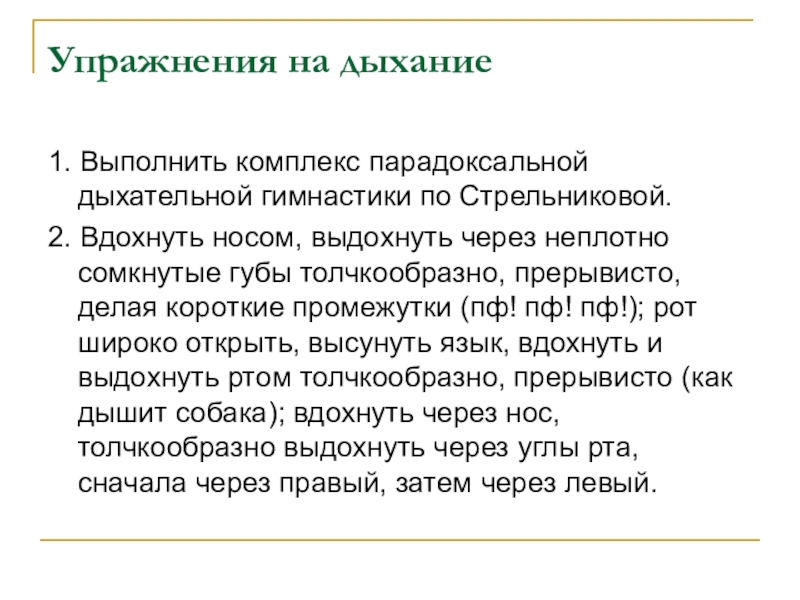 Упражнения на дыхание

1. Выполнить комплекс парадоксальной дыхательной гимнастики по Стрельниковой.

2. Вдохнуть носом, выдохнуть через неплотно сомкнутые губы толчкообразно, прерывисто, делая короткие промежутки (пф! пф! пф!); рот широко открыть, высунуть язык, вдохнуть и выдохнуть ртом толчкообразно, прерывисто (как дышит собака); вдохнуть через нос, толчкообразно выдохнуть через углы рта, сначала через правый, затем через левый.